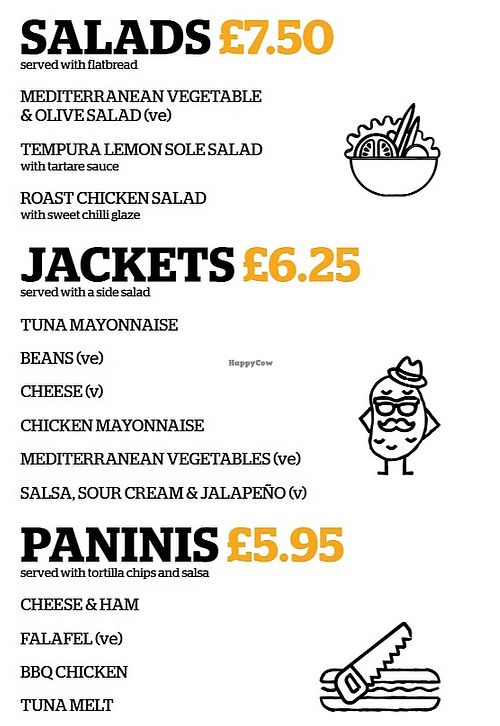 SALADS £7.50
served with flatbread

MEDITERRANEAN VEGETABLE & OLIVE SALAD (ve)

TEMPURA LEMON SOLE SALAD
with tartare sauce

ROAST CHICKEN SALAD
with sweet chilli glaze

JACKETS £6.25
served with a side salad

TUNA MAYONNAISE

BEANS (ve)

HappyCow

CHEESE (v)

CHICKEN MAYONNAISE

MEDITERRANEAN VEGETABLES (ve)

SALSA, SOUR CREAM & JALAPEÑO (v)

PANINIS £5.95
served with tortilla chips and salsa

CHEESE & HAM

FALAFEL (ve)

BBQ CHICKEN

TUNA MELT